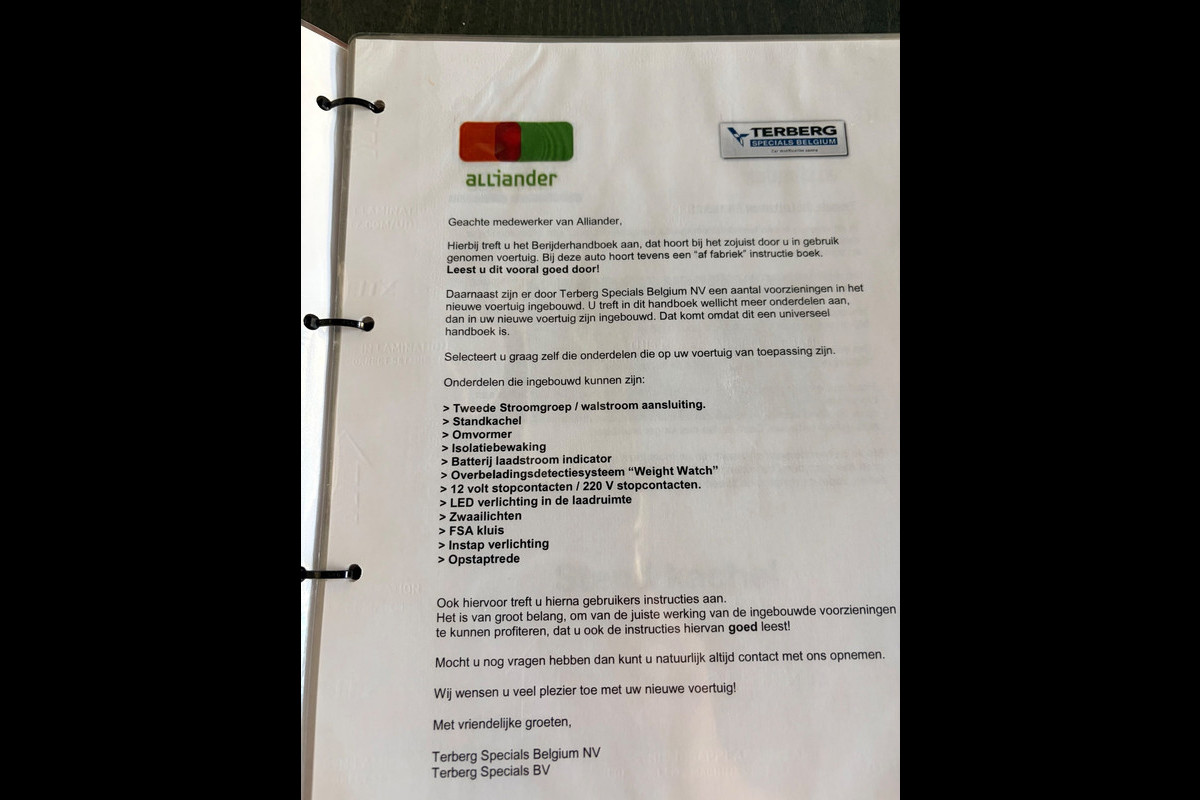 alliander

TERBERG
SPECIALS BELGIUM

Geachte medewerker van Alliander,

Hierbij treft u het Berijderhandboek aan, dat hoort bij het zojuist door u in gebruik genomen voertuig. Bij deze auto hoort tevens een "af fabriek" instructie boek.
Leest u dit vooral goed door!

Daarnaast zijn er door Terberg Specials Belgium NV een aantal voorzieningen in het nieuwe voertuig ingebouwd. U treft in dit handboek wellicht meer onderdelen aan, dan in uw nieuwe voertuig zijn ingebouwd. Dat komt omdat dit een universeel handboek is.

Selecteert u graag zelf die onderdelen die op uw voertuig van toepassing zijn.

Onderdelen die ingebouwd kunnen zijn:

> Tweede Stroomgroep / walstroom aansluiting.
> Standkachel
> Omvormer
> Isolatiebewaking
> Batterij laadstroom indicator
> Overbeladingsdetectiesysteem "Weight Watch"
> 12 volt stopcontacten / 220 V stopcontacten.
> LED verlichting in de laadruimte
> Zwaailichten
> FSA kluis
> Instap verlichting
> Opstaptrede

Ook hiervoor treft u hierna gebruikers instructies aan.
Het is van groot belang, om van de juiste werking van de ingebouwde voorzieningen te kunnen profiteren, dat u ook de instructies hiervan goed leest!

Mocht u nog vragen hebben dan kunt u natuurlijk altijd contact met ons opnemen.

Wij wensen u veel plezier toe met uw nieuwe voertuig!

Met vriendelijke groeten,

Terberg Specials Belgium NV
Terberg Specials BV